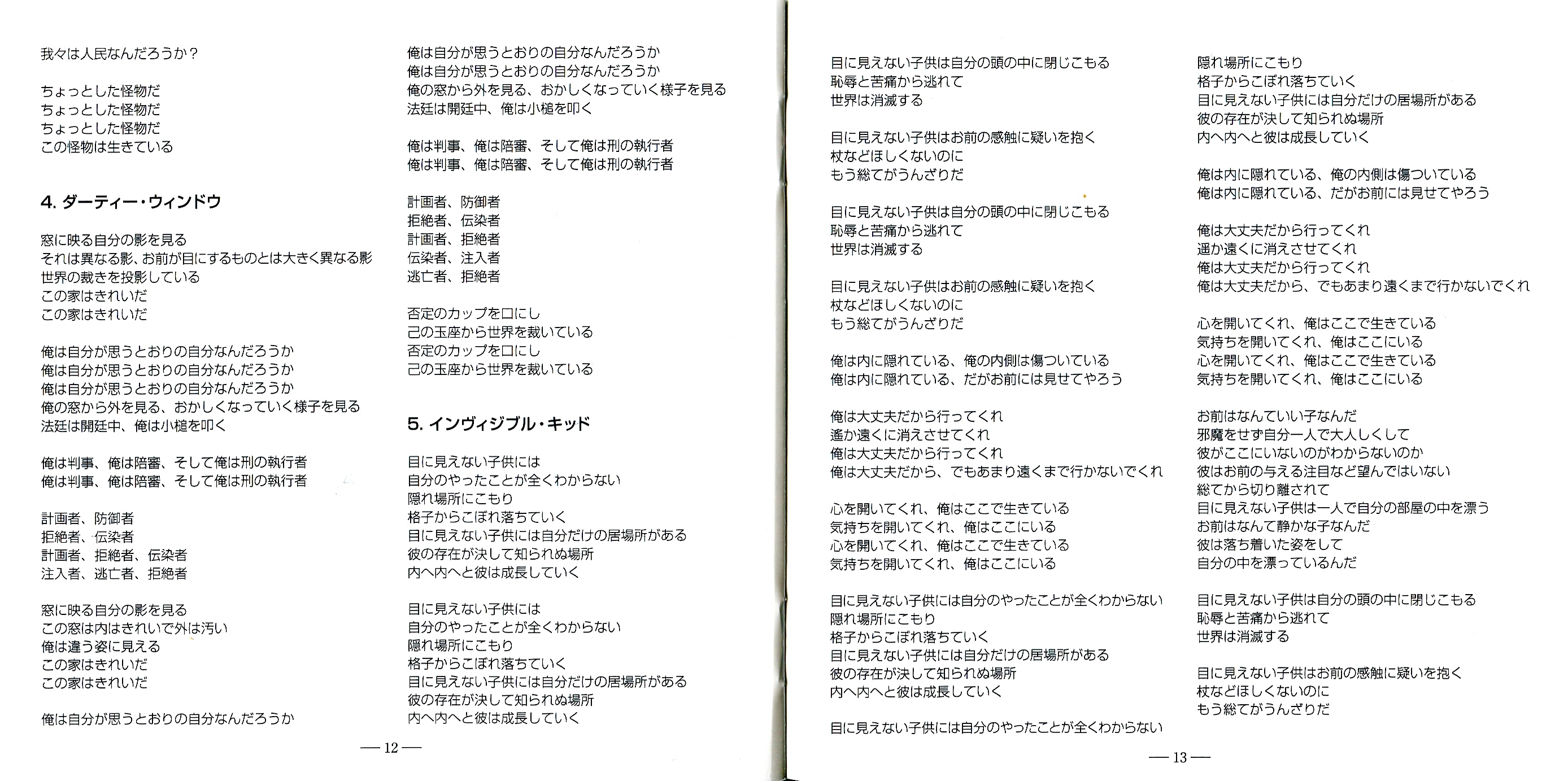 我々は人民なんだろうか？

ちょっとした怪物だ
ちょっとした怪物だ
ちょっとした怪物だ
この怪物は生きている

4. ダーティー・ウィンドウ

窓に映る自分の影を見る
それは異なる影、お前が目にするものとは大きく異なる影
世界の裁きを投影している
この家はきれいだ
この家はきれいだ

俺は自分が思うとおりの自分なんだろうか
俺は自分が思うとおりの自分なんだろうか
俺は自分が思うとおりの自分なんだろうか
俺の窓から外を見る、おかしくなっていく様子を見る
法廷は開廷中、俺は小槌を叩く

俺は判事、俺は陪審、そして俺は刑の執行者
俺は判事、俺は陪審、そして俺は刑の執行者

計画者、防御者
拒絶者、伝染者
計画者、拒絶者、伝染者
注入者、逃亡者、拒絶者

窓に映る自分の影を見る
この窓は内はきれいで外は汚い
俺は違う姿に見える
この家はきれいだ
この家はきれいだ

俺は自分が思うとおりの自分なんだろうか

俺は自分が思うとおりの自分なんだろうか
俺は自分が思うとおりの自分なんだろうか
俺の窓から外を見る、おかしくなっていく様子を見る
法廷は開廷中、俺は小槌を叩く

俺は判事、俺は陪審、そして俺は刑の執行者
俺は判事、俺は陪審、そして俺は刑の執行者

計画者、防御者
拒絶者、伝染者
計画者、拒絶者
伝染者、注入者
逃亡者、拒絶者

否定のカップを口にし
己の玉座から世界を裁いている
否定のカップを口にし
己の玉座から世界を裁いている

5. インヴィジブル・キッド

目に見えない子供には
自分のやったことが全くわからない
隠れ場所にこもり
格子からこぼれ落ちていく
目に見えない子供には自分だけの居場所がある
彼の存在が決して知られぬ場所
内へ内へと彼は成長していく

目に見えない子供には
自分のやったことが全くわからない
隠れ場所にこもり
格子からこぼれ落ちていく
目に見えない子供には自分だけの居場所がある
彼の存在が決して知られぬ場所
内へ内へと彼は成長していく

— 12 —

目に見えない子供は自分の頭の中に閉じこもる
恥辱と苦痛から逃れて
世界は消滅する

目に見えない子供はお前の感触に疑いを抱く
杖などほしくないのに
もう総てがうんざりだ

目に見えない子供は自分の頭の中に閉じこもる
恥辱と苦痛から逃れて
世界は消滅する

目に見えない子供はお前の感触に疑いを抱く
杖などほしくないのに
もう総てがうんざりだ

俺は内に隠れている、俺の内側は傷ついている
俺は内に隠れている、だがお前には見せてやろう

俺は大丈夫だから行ってくれ
遥か遠くに消えさせてくれ
俺は大丈夫だから行ってくれ
俺は大丈夫だから、でもあまり遠くまで行かないでくれ

心を開いてくれ、俺はここで生きている
気持ちを開いてくれ、俺はここにいる
心を開いてくれ、俺はここで生きている
気持ちを開いてくれ、俺はここにいる

目に見えない子供には自分のやったことが全くわからない
隠れ場所にこもり
格子からこぼれ落ちていく
目に見えない子供には自分だけの居場所がある
彼の存在が決して知られぬ場所
内へ内へと彼は成長していく

目に見えない子供には自分のやったことが全くわからない

隠れ場所にこもり
格子からこぼれ落ちていく
目に見えない子供には自分だけの居場所がある
彼の存在が決して知られぬ場所
内へ内へと彼は成長していく

俺は内に隠れている、俺の内側は傷ついている
俺は内に隠れている、だがお前には見せてやろう

俺は大丈夫だから行ってくれ
遥か遠くに消えさせてくれ
俺は大丈夫だから行ってくれ
俺は大丈夫だから、でもあまり遠くまで行かないでくれ

心を開いてくれ、俺はここで生きている
気持ちを開いてくれ、俺はここにいる
心を開いてくれ、俺はここで生きている
気持ちを開いてくれ、俺はここにいる

お前はなんていい子なんだ
邪魔をせず自分一人で大人しくして
彼がここにいないのがわからないのか
彼はお前の与える注目など望んではいない
総てから切り離されて
目に見えない子供は一人で自分の部屋の中を漂う
お前はなんて静かな子なんだ
彼は落ち着いた姿をして
自分の中を漂っているんだ

目に見えない子供は自分の頭の中に閉じこもる
恥辱と苦痛から逃れて
世界は消滅する

目に見えない子供はお前の感触に疑いを抱く
杖などほしくないのに
もう総てがうんざりだ

— 13 —